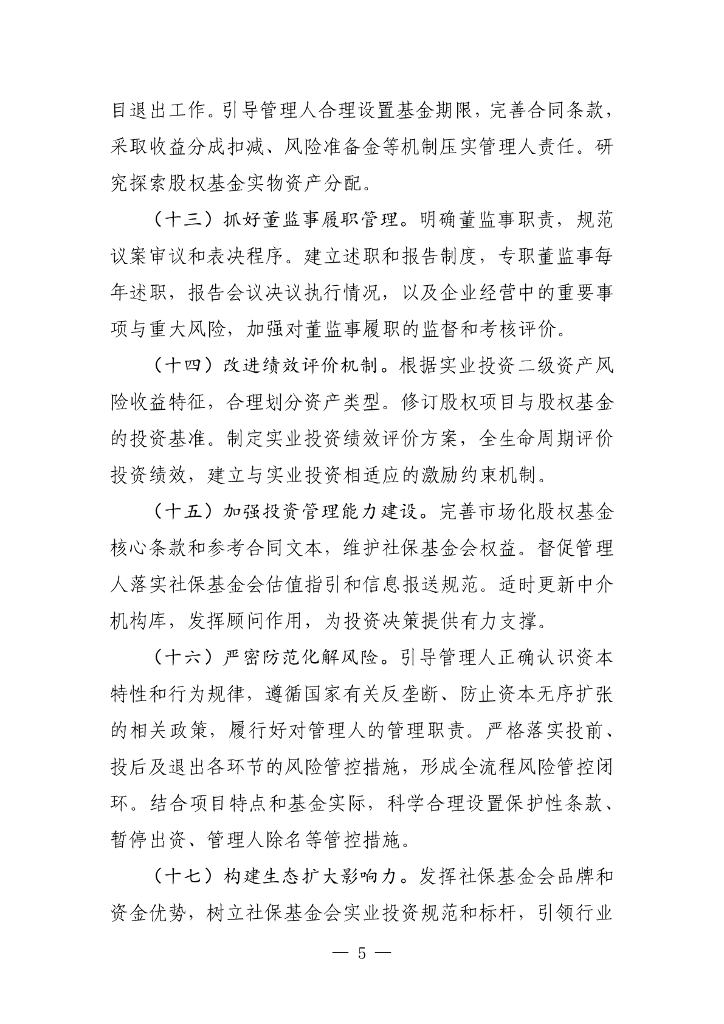 目退出工作。引导管理人合理设置基金期限，完善合同条款，采取收益分成扣减、风险准备金等机制压实管理人责任。研究探索股权基金实物资产分配。

（十三）抓好董监事履职管理。明确董监事职责，规范议案审议和表决程序。建立述职和报告制度，专职董监事每年述职，报告会议决议执行情况，以及企业经营中的重要事项与重大风险，加强对董监事履职的监督和考核评价。

（十四）改进绩效评价机制。根据实业投资二级资产风险收益特征，合理划分资产类型。修订股权项目与股权基金的投资基准。制定实业投资绩效评价方案，全生命周期评价投资绩效，建立与实业投资相适应的激励约束机制。

（十五）加强投资管理能力建设。完善市场化股权基金核心条款和参考合同文本，维护社保基金会权益。督促管理人落实社保基金会估值指引和信息报送规范。适时更新中介机构库，发挥顾问作用，为投资决策提供有力支撑。

（十六）严密防范化解风险。引导管理人正确认识资本特性和行为规律，遵循国家有关反垄断、防止资本无序扩张的相关政策，履行好对管理人的管理职责。严格落实投前、投后及退出各环节的风险管控措施，形成全流程风险管控闭环。结合项目特点和基金实际，科学合理设置保护性条款、暂停出资、管理人除名等管控措施。

（十七）构建生态扩大影响力。发挥社保基金会品牌和资金优势，树立社保基金会实业投资规范和标杆，引领行业

— 5 —